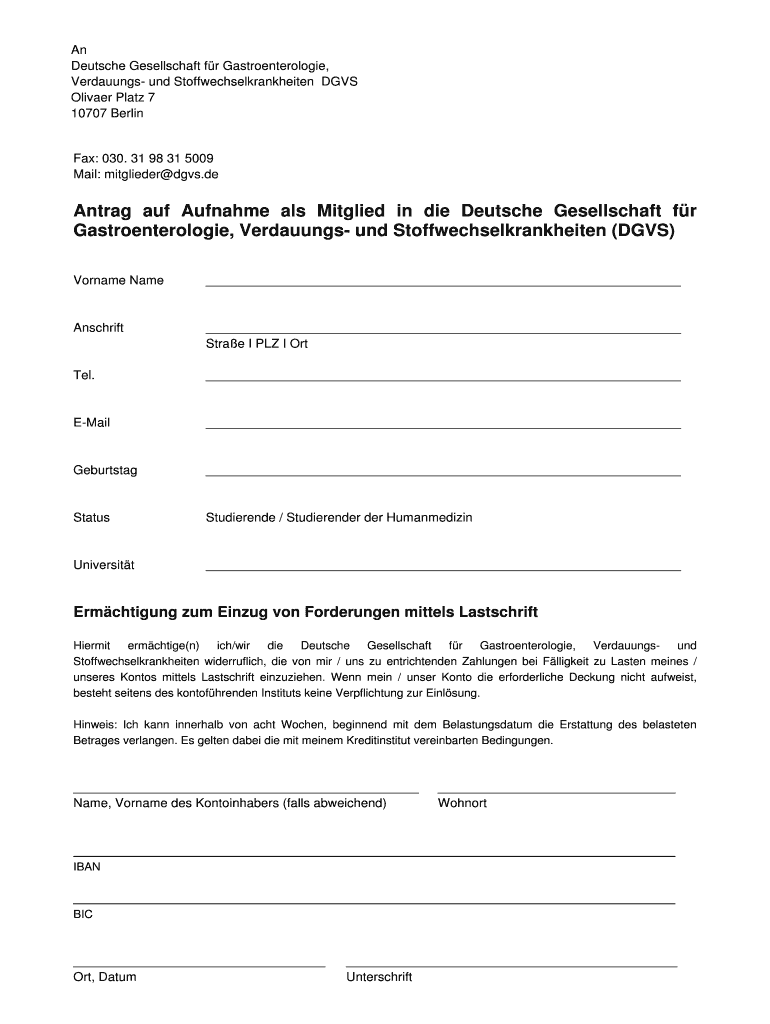 An
Deutsche Gesellschaft für Gastroenterologie,
Verdauungs- und Stoffwechselkrankheiten DGVS
Olivaer Platz 7
10707 Berlin

Fax: 030. 31 98 31 5009
Mail: mitglieder@dgvs.de

Antrag auf Aufnahme als Mitglied in die Deutsche Gesellschaft für Gastroenterologie, Verdauungs- und Stoffwechselkrankheiten (DGVS)

Vorname Name

Anschrift

Straße I PLZ I Ort

Tel.

E-Mail

Geburtstag

Status

Studierende / Studierender der Humanmedizin

Universität

Ermächtigung zum Einzug von Forderungen mittels Lastschrift

Hiermit ermächtige(n) ich/wir die Deutsche Gesellschaft für Gastroenterologie, Verdauungs- und Stoffwechselkrankheiten widerruflich, die von mir / uns zu entrichtenden Zahlungen bei Fälligkeit zu Lasten meines / unseres Kontos mittels Lastschrift einzuziehen. Wenn mein / unser Konto die erforderliche Deckung nicht aufweist, besteht seitens des kontoführenden Instituts keine Verpflichtung zur Einlösung.

Hinweis: Ich kann innerhalb von acht Wochen, beginnend mit dem Belastungsdatum die Erstattung des belasteten Betrages verlangen. Es gelten dabei die mit meinem Kreditinstitut vereinbarten Bedingungen.

Name, Vorname des Kontoinhabers (falls abweichend)

Wohnort

IBAN

BIC

Ort, Datum

Unterschrift